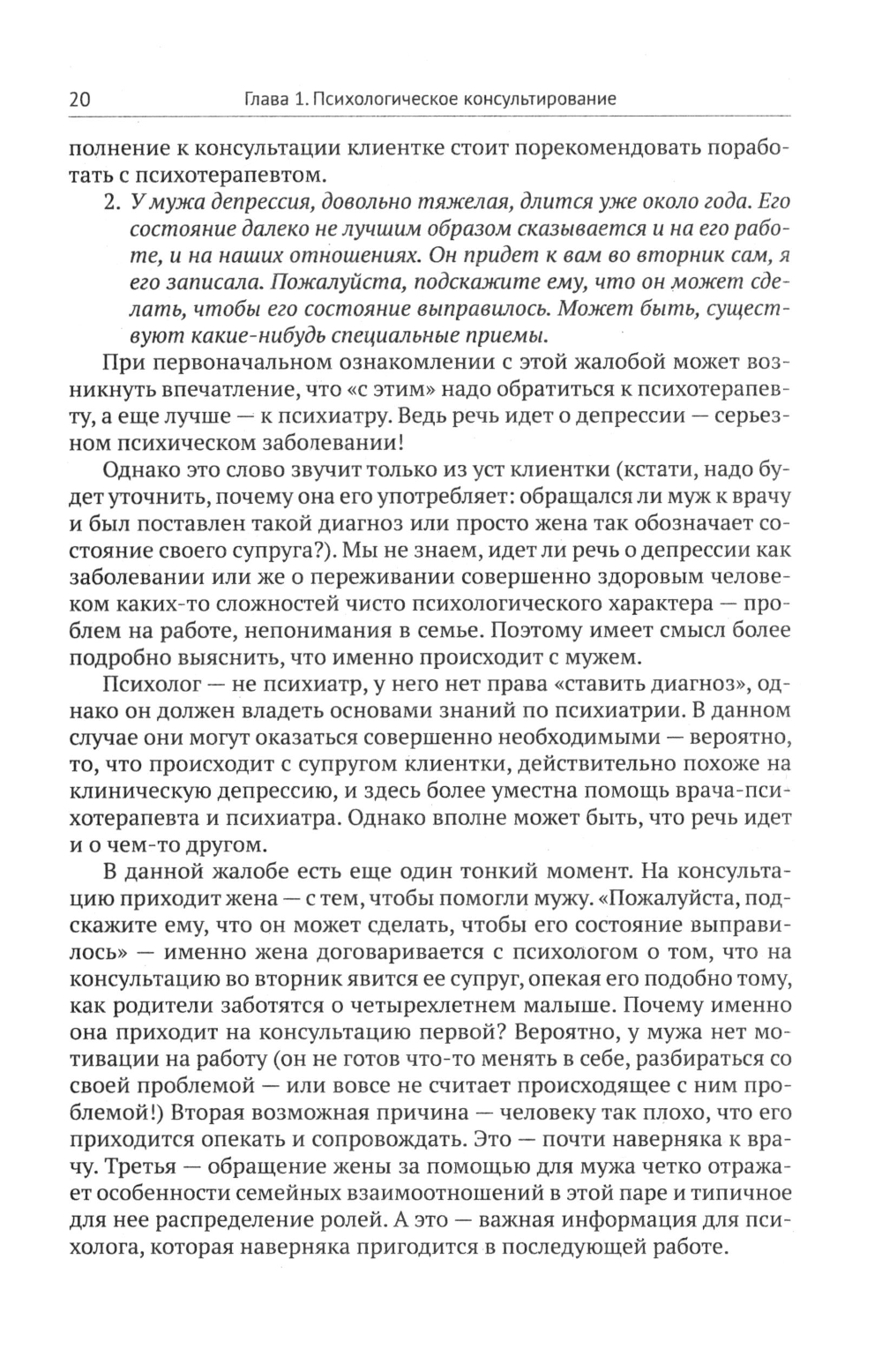 20 Глава 1. Психологическое консультирование

полнение к консультации клиентке стоит порекомендовать поработать с психотерапевтом.

2. У мужа депрессия, довольно тяжелая, длится уже около года. Его состояние далеко не лучшим образом сказывается и на его работе, и на наших отношениях. Он придет к вам во вторник сам, я его записала. Пожалуйста, подскажите ему, что он может сделать, чтобы его состояние выправилось. Может быть, существуют какие-нибудь специальные приемы.

При первоначальном ознакомлении с этой жалобой может возникнуть впечатление, что «с этим» надо обратиться к психотерапевту, а еще лучше — к психиатру. Ведь речь идет о депрессии — серьезном психическом заболевании!

Однако это слово звучит только из уст клиентки (кстати, надо будет уточнить, почему она его употребляет: обращался ли муж к врачу и был поставлен такой диагноз или просто жена так обозначает состояние своего супруга?). Мы не знаем, идет ли речь о депрессии как заболевании или же о переживании совершенно здоровым человеком каких-то сложностей чисто психологического характера — проблем на работе, непонимания в семье. Поэтому имеет смысл более подробно выяснить, что именно происходит с мужем.

Психолог — не психиатр, у него нет права «ставить диагноз», однако он должен владеть основами знаний по психиатрии. В данном случае они могут оказаться совершенно необходимыми — вероятно, то, что происходит с супругом клиентки, действительно похоже на клиническую депрессию, и здесь более уместна помощь врача-психотерапевта и психиатра. Однако вполне может быть, что речь идет и о чем-то другом.

В данной жалобе есть еще один тонкий момент. На консультацию приходит жена — с тем, чтобы помогли мужу. «Пожалуйста, подскажите ему, что он может сделать, чтобы его состояние выправилось» — именно жена договаривается с психологом о том, что на консультацию во вторник явится ее супруг, опекая его подобно тому, как родители заботятся о четырехлетнем малыше. Почему именно она приходит на консультацию первой? Вероятно, у мужа нет мотивации на работу (он не готов что-то менять в себе, разбираться со своей проблемой — или вовсе не считает происходящее с ним проблемой!) Вторая возможная причина — человеку так плохо, что его приходится опекать и сопровождать. Это — почти наверняка к врачу. Третья — обращение жены за помощью для мужа четко отражает особенности семейных взаимоотношений в этой паре и типичное для нее распределение ролей. А это — важная информация для психолога, которая наверняка пригодится в последующей работе.